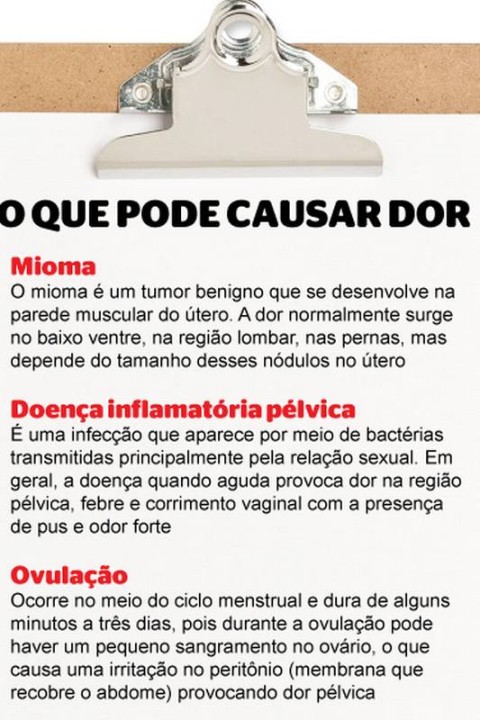 O QUE PODE CAUSAR DOR

Mioma
O mioma é um tumor benigno que se desenvolve na parede muscular do útero. A dor normalmente surge no baixo ventre, na região lombar, nas pernas, mas depende do tamanho desses nódulos no útero

Doença inflamatória pélvica
É uma infecção que aparece por meio de bactérias transmitidas principalmente pela relação sexual. Em geral, a doença quando aguda provoca dor na região pélvica, febre e corrimento vaginal com a presença de pus e odor forte

Ovulação
Ocorre no meio do ciclo menstrual e dura de alguns minutos a três dias, pois durante a ovulação pode haver um pequeno sangramento no ovário, o que causa uma irritação no peritônio (membrana que recobre o abdome) provocando dor pélvica